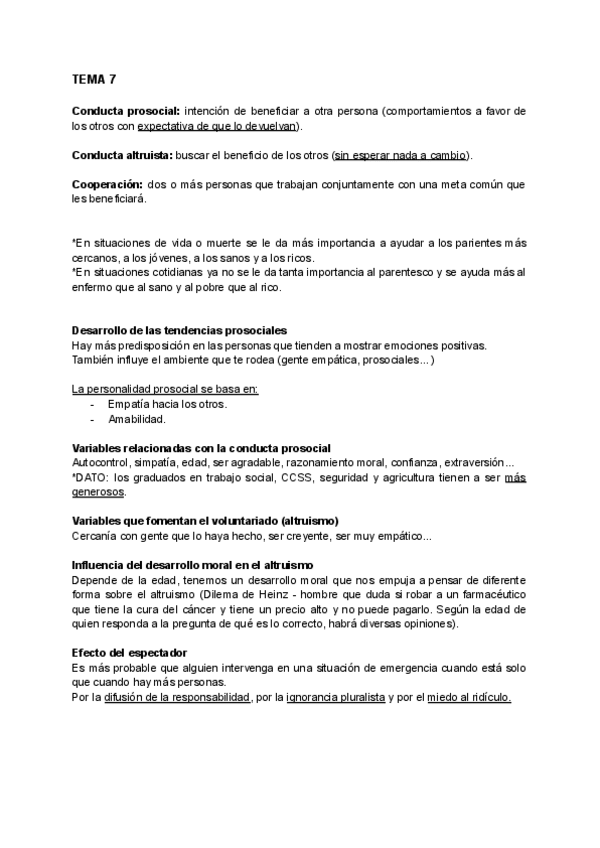 TEMA 7

Conducta prosocial: intención de beneficiar a otra persona (comportamientos a favor de los otros con expectativa de que lo devuelvan).

Conducta altruista: buscar el beneficio de los otros (sin esperar nada a cambio).

Cooperación: dos o más personas que trabajan conjuntamente con una meta común que les beneficiará.

*En situaciones de vida o muerte se le da más importancia a ayudar a los parientes más cercanos, a los jóvenes, a los sanos y a los ricos.
*En situaciones cotidianas ya no se le da tanta importancia al parentesco y se ayuda más al enfermo que al sano y al pobre que al rico.

Desarrollo de las tendencias prosociales
Hay más predisposición en las personas que tienden a mostrar emociones positivas.
También influye el ambiente que te rodea (gente empática, prosociales...)

La personalidad prosocial se basa en:
- Empatía hacia los otros.
- Amabilidad.

Variables relacionadas con la conducta prosocial
Autocontrol, simpatía, edad, ser agradable, razonamiento moral, confianza, extraversión...
*DATO: los graduados en trabajo social, CCSS, seguridad y agricultura tienen a ser más generosos.

Variables que fomentan el voluntariado (altruismo)
Cercanía con gente que lo haya hecho, ser creyente, ser muy empático...

Influencia del desarrollo moral en el altruismo
Depende de la edad, tenemos un desarrollo moral que nos empuja a pensar de diferente forma sobre el altruismo (Dilema de Heinz - hombre que duda si robar a un farmacéutico que tiene la cura del cáncer y tiene un precio alto y no puede pagarlo. Según la edad de quien responda a la pregunta de qué es lo correcto, habrá diversas opiniones).

Efecto del espectador
Es más probable que alguien intervenga en una situación de emergencia cuando está solo que cuando hay más personas.
Por la difusión de la responsabilidad, por la ignorancia pluralista y por el miedo al ridículo.